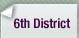 6th District